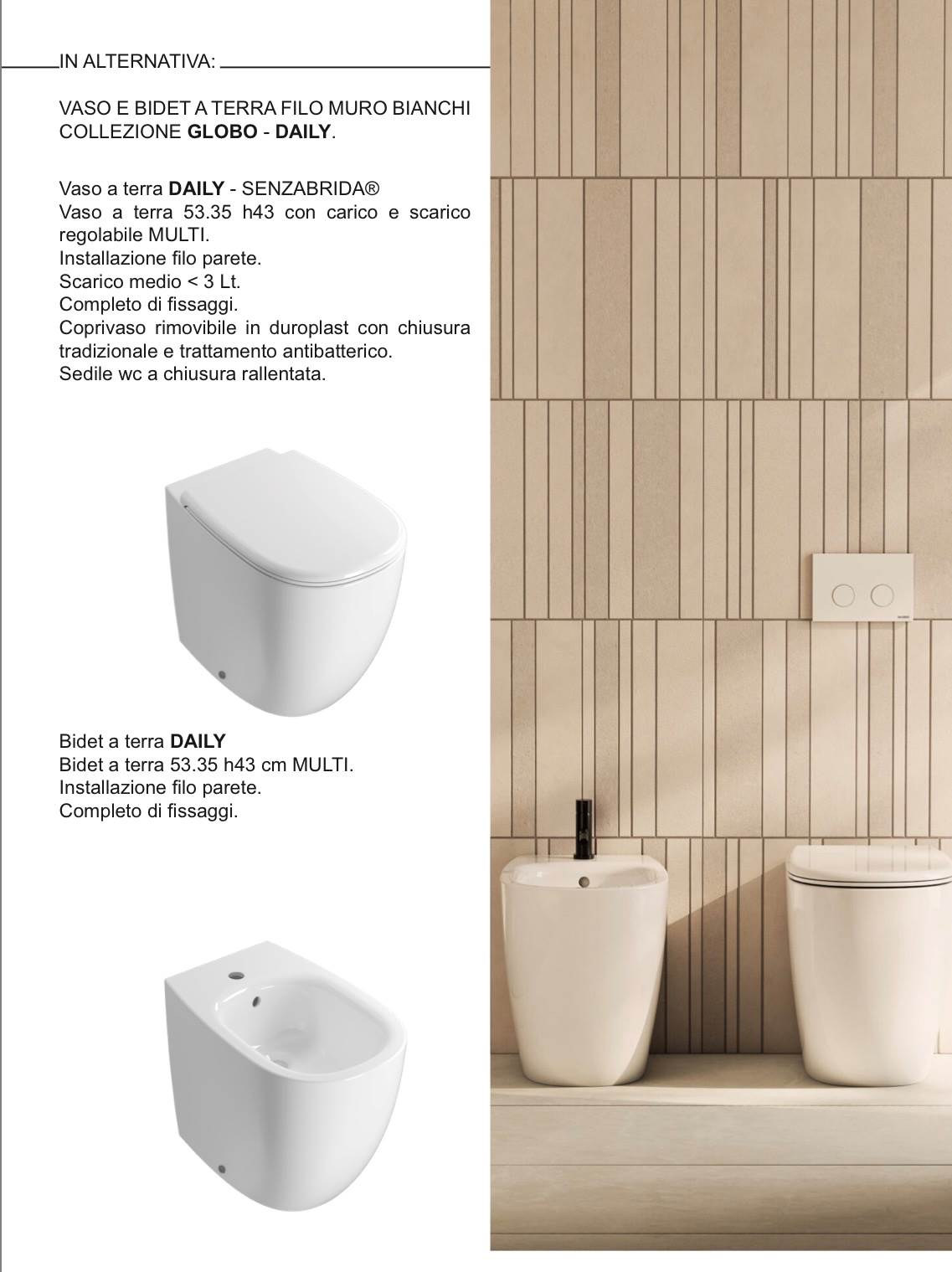 IN ALTERNATIVA:

VASO E BIDET A TERRA FILO MURO BIANCHI COLLEZIONE GLOBO - DAILY.

Vaso a terra DAILY - SENZABRIDA®
Vaso a terra 53.35 h43 con carico e scarico regolabile MULTI.
Installazione filo parete.
Scarico medio < 3 Lt.
Completo di fissaggi.
Coprivaso rimovibile in duroplast con chiusura tradizionale e trattamento antibatterico.
Sedile wc a chiusura rallentata.

Bidet a terra DAILY
Bidet a terra 53.35 h43 cm MULTI.
Installazione filo parete.
Completo di fissaggi.